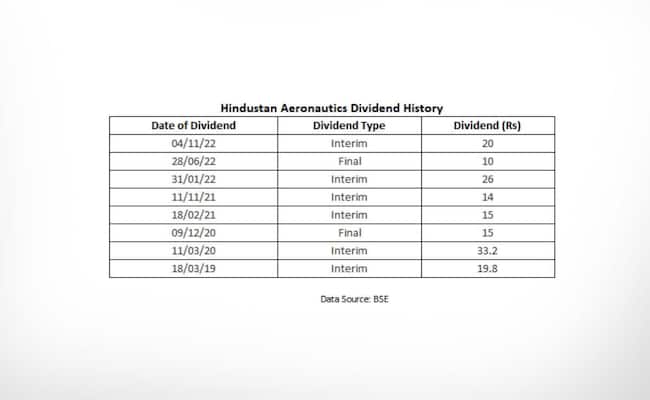 Hindustan Aeronautics Dividend History

| Date of Dividend | Dividend Type | Dividend (Rs) |
|---|---|---|
| 04/11/22 | Interim | 20 |
| 28/06/22 | Final | 10 |
| 31/01/22 | Interim | 26 |
| 11/11/21 | Interim | 14 |
| 18/02/21 | Interim | 15 |
| 09/12/20 | Final | 15 |
| 11/03/20 | Interim | 33.2 |
| 18/03/19 | Interim | 19.8 |

Data Source: BSE